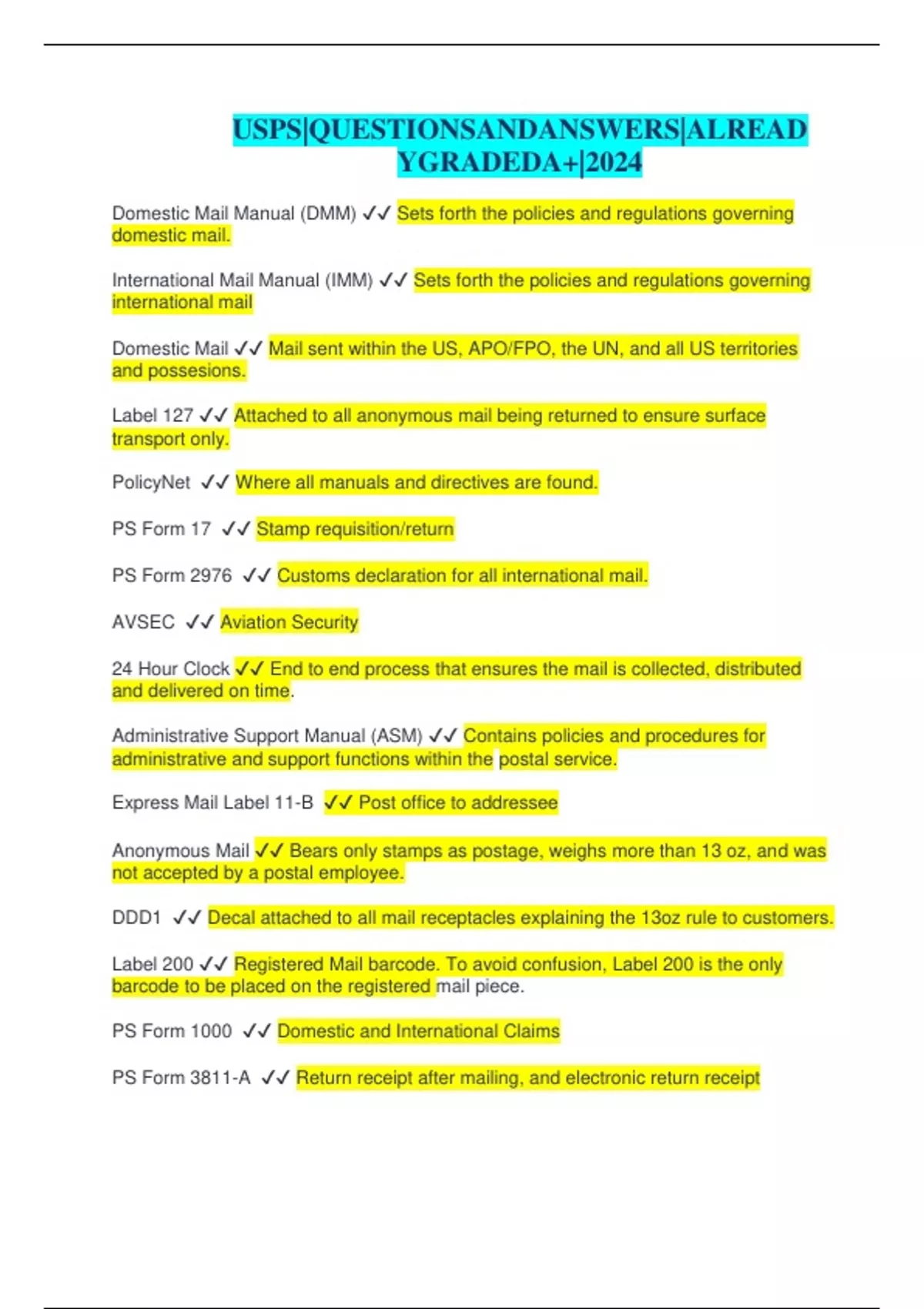 USPS|QUESTIONSANDANSWERS|ALREADYGRADEDA+|2024

Domestic Mail Manual (DMM) ✓✓ Sets forth the policies and regulations governing domestic mail.

International Mail Manual (IMM) ✓✓ Sets forth the policies and regulations governing international mail

Domestic Mail ✓✓ Mail sent within the US, APO/FPO, the UN, and all US territories and possesions.

Label 127 ✓✓ Attached to all anonymous mail being returned to ensure surface transport only.

PolicyNet ✓✓ Where all manuals and directives are found.

PS Form 17 ✓✓ Stamp requisition/return

PS Form 2976 ✓✓ Customs declaration for all international mail.

AVSEC ✓✓ Aviation Security

24 Hour Clock ✓✓ End to end process that ensures the mail is collected, distributed and delivered on time.

Administrative Support Manual (ASM) ✓✓ Contains policies and procedures for administrative and support functions within the postal service.

Express Mail Label 11-B ✓✓ Post office to addressee

Anonymous Mail ✓✓ Bears only stamps as postage, weighs more than 13 oz, and was not accepted by a postal employee.

DDD1 ✓✓ Decal attached to all mail receptacles explaining the 13oz rule to customers.

Label 200 ✓✓ Registered Mail barcode. To avoid confusion, Label 200 is the only barcode to be placed on the registered mail piece.

PS Form 1000 ✓✓ Domestic and International Claims

PS Form 3811-A ✓✓ Return receipt after mailing, and electronic return receipt